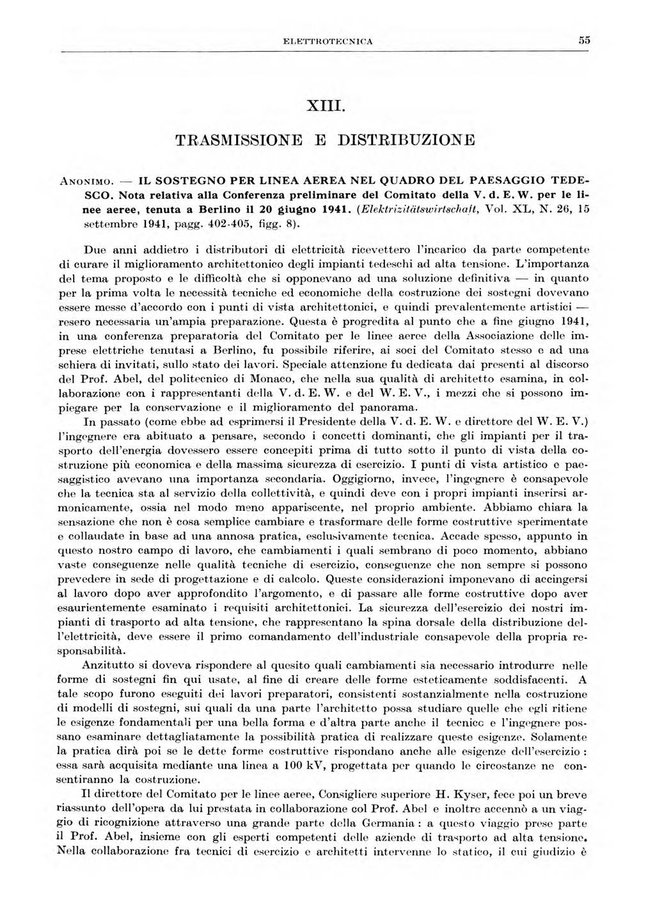 ELETTROTECNICA 55

XIII.

TRASMISSIONE E DISTRIBUZIONE

Anonimo. — IL SOSTEGNO PER LINEA AEREA NEL QUADRO DEL PAESAGGIO TEDESCO. Nota relativa alla Conferenza preliminare del Comitato della V. d. E. W. per le linee aeree, tenuta a Berlino il 20 giugno 1941. (Elektrizitätswirtschaft, Vol. XL, N. 26, 15 settembre 1941, pagg. 402-405, figg. 8).

Due anni addietro i distributori di elettricità ricevettero l'incarico da parte competente di curare il miglioramento architettonico degli impianti tedeschi ad alta tensione. L'importanza del tema proposto e le difficoltà che si opponevano ad una soluzione definitiva — in quanto per la prima volta le necessità tecniche ed economiche della costruzione dei sostegni dovevano essere messe d'accordo con i punti di vista architettonici, e quindi prevalentemente artistici — resero necessaria un'ampia preparazione. Questa è progredita al punto che a fine giugno 1941, in una conferenza preparatoria del Comitato per le linee aeree della Associazione delle imprese elettriche tenutasi a Berlino, fu possibile riferire, ai soci del Comitato stesso e ad una schiera di invitati, sullo stato dei lavori. Speciale attenzione fu dedicata dai presenti al discorso del Prof. Abel, del politecnico di Monaco, che nella sua qualità di architetto esamina, in collaborazione con i rappresentanti della V. d. E. W. e del W. E. V., i mezzi che si possono impiegare per la conservazione e il miglioramento del panorama.

In passato (come ebbe ad esprimersi il Presidente della V. d. E. W. e direttore del W. E. V.) l'ingegnere era abituato a pensare, secondo i concetti dominanti, che gli impianti per il trasporto dell'energia dovessero essere concepiti prima di tutto sotto il punto di vista della costruzione più economica e della massima sicurezza di esercizio. I punti di vista artistico e paesaggistico avevano una importanza secondaria. Oggigiorno, invece, l'ingegnere è consapevole che la tecnica sta al servizio della collettività, e quindi deve con i propri impianti inserirsi armonicamente, ossia nel modo meno appariscente, nel proprio ambiente. Abbiamo chiara la sensazione che non è cosa semplice cambiare e trasformare delle forme costruttive sperimentate e collaudate in base ad una annosa pratica, esclusivamente tecnica. Accade spesso, appunto in questo nostro campo di lavoro, che cambiamenti i quali sembrano di poco momento, abbiano vaste conseguenze nelle qualità tecniche di esercizio, conseguenze che non sempre si possono prevedere in sede di progettazione e di calcolo. Queste considerazioni imponevano di accingersi al lavoro dopo aver approfondito l'argomento, e di passare alle forme costruttive dopo aver esaurientemente esaminato i requisiti architettonici. La sicurezza dell'esercizio dei nostri impianti di trasporto ad alta tensione, che rappresentano la spina dorsale della distribuzione dell'elettricità, deve essere il primo comandamento dell'industriale consapevole della propria responsabilità.

Anzitutto si doveva rispondere al quesito quali cambiamenti sia necessario introdurre nelle forme di sostegni fin qui usate, al fine di creare delle forme esteticamente soddisfacenti. A tale scopo furono eseguiti dei lavori preparatori, consistenti sostanzialmente nella costruzione di modelli di sostegni, sui quali da una parte l'architetto possa studiare quelle che egli ritiene le esigenze fondamentali per una bella forma e d'altra parte anche il tecnico e l'ingegnere possano esaminare dettagliatamente la possibilità pratica di realizzare queste esigenze. Solamente la pratica dirà poi se le dette forme costruttive rispondano anche alle esigenze dell'esercizio: essa sarà acquisita mediante una linea a 100 kV, progettata per quando le circostanze ne consentiranno la costruzione.

Il direttore del Comitato per le linee aeree, Consigliere superiore H. Kyser, fece poi un breve riassunto dell'opera da lui prestata in collaborazione col Prof. Abel e inoltre accennò a un viaggio di ricognizione attraverso una grande parte della Germania: a questo viaggio prese parte il Prof. Abel, insieme con gli esperti competenti delle aziende di trasporto ad alta tensione. Nella collaborazione fra tecnici di esercizio e architetti intervenne lo statico, il cui giudizio è